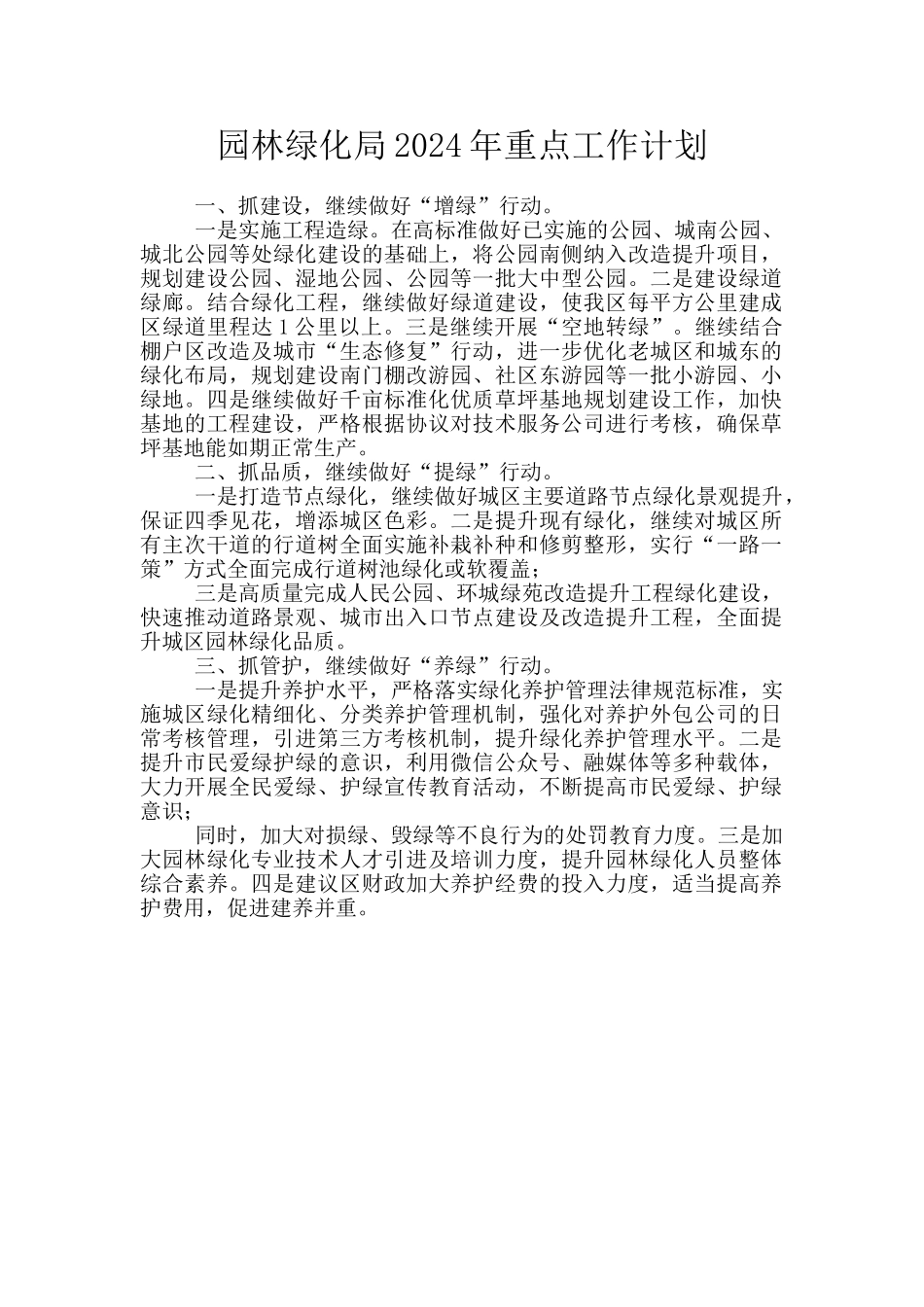 园林绿化局2024年重点工作计划

一、抓建设，继续做好“增绿”行动。

一是实施工程造绿。在高标准做好已实施的公园、城南公园、城北公园等处绿化建设的基础上，将公园南侧纳入改造提升项目，规划建设公园、湿地公园、公园等一批大中型公园。二是建设绿道绿廊。结合绿化工程，继续做好绿道建设，使我区每平方公里建成区绿道里程达1公里以上。三是继续开展“空地转绿”。继续结合棚户区改造及城市“生态修复”行动，进一步优化老城区和城东的绿化布局，规划建设南门棚改游园、社区东游园等一批小游园、小绿地。四是继续做好千亩标准化优质草坪基地规划建设工作，加快基地的工程建设，严格根据协议对技术服务公司进行考核，确保草坪基地能如期正常生产。

二、抓品质，继续做好“提绿”行动。

一是打造节点绿化，继续做好城区主要道路节点绿化景观提升，保证四季见花，增添城区色彩。二是提升现有绿化，继续对城区所有主次干道的行道树全面实施补栽补种和修剪整形，实行“一路一策”方式全面完成行道树池绿化或软覆盖；

三是高质量完成人民公园、环城绿苑改造提升工程绿化建设，快速推动道路景观、城市出入口节点建设及改造提升工程，全面提升城区园林绿化品质。

三、抓管护，继续做好“养绿”行动。

一是提升养护水平，严格落实绿化养护管理法律规范标准，实施城区绿化精细化、分类养护管理机制，强化对养护外包公司的日常考核管理，引进第三方考核机制，提升绿化养护管理水平。二是提升市民爱绿护绿的意识，利用微信公众号、融媒体等多种载体，大力开展全民爱绿、护绿宣传教育活动，不断提高市民爱绿、护绿意识；

同时，加大对损绿、毁绿等不良行为的处罚教育力度。三是加大园林绿化专业技术人才引进及培训力度，提升园林绿化人员整体综合素养。四是建议区财政加大养护经费的投入力度，适当提高养护费用，促进建养并重。